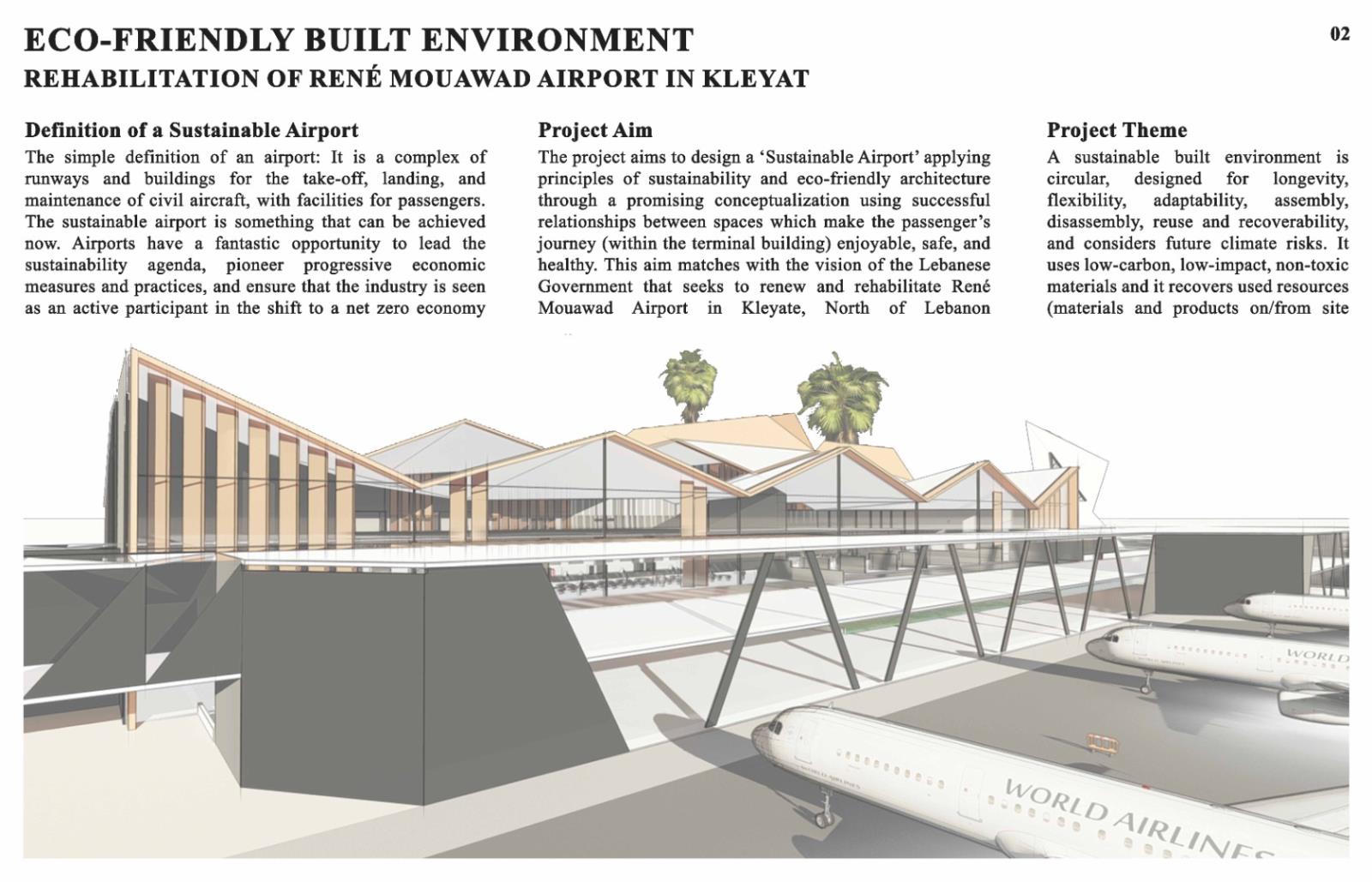 ECO-FRIENDLY BUILT ENVIRONMENT

02

REHABILITATION OF RENÉ MOUAWAD AIRPORT IN KLEYAT

Definition of a Sustainable Airport

The simple definition of an airport: It is a complex of runways and buildings for the take-off, landing, and maintenance of civil aircraft, with facilities for passengers. The sustainable airport is something that can be achieved now. Airports have a fantastic opportunity to lead the sustainability agenda, pioneer progressive economic measures and practices, and ensure that the industry is seen as an active participant in the shift to a net zero economy

Project Aim

The project aims to design a 'Sustainable Airport' applying principles of sustainability and eco-friendly architecture through a promising conceptualization using successful relationships between spaces which make the passenger's journey (within the terminal building) enjoyable, safe, and healthy. This aim matches with the vision of the Lebanese Government that seeks to renew and rehabilitate René Mouawad Airport in Kleyate, North of Lebanon

Project Theme

A sustainable built environment is circular, designed for longevity, flexibility, adaptability, assembly, disassembly, reuse and recoverability, and considers future climate risks. It uses low-carbon, low-impact, non-toxic materials and it recovers used resources (materials and products on/from site

WORLD

WORLD AIRLINES

WORLD AIRLINES